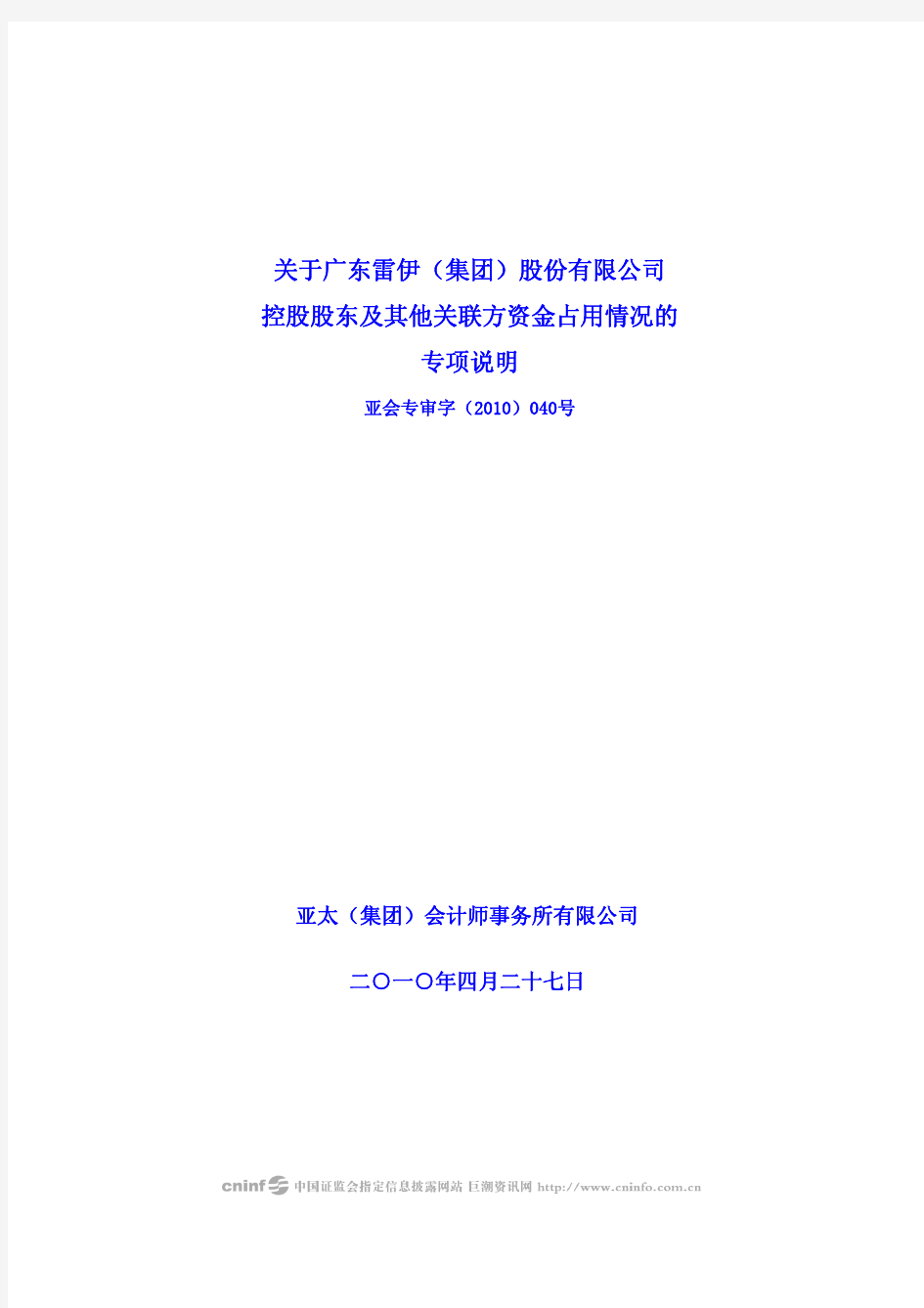 关于广东雷伊（集团）股份有限公司
控股股东及其他关联方资金占用情况的
专项说明
亚会专审字（2010）040号

亚太（集团）会计师事务所有限公司

二〇一〇年四月二十七日

cninf 中国证监会指定信息披露网站 巨潮资讯网 http://www.cninfo.com.cn